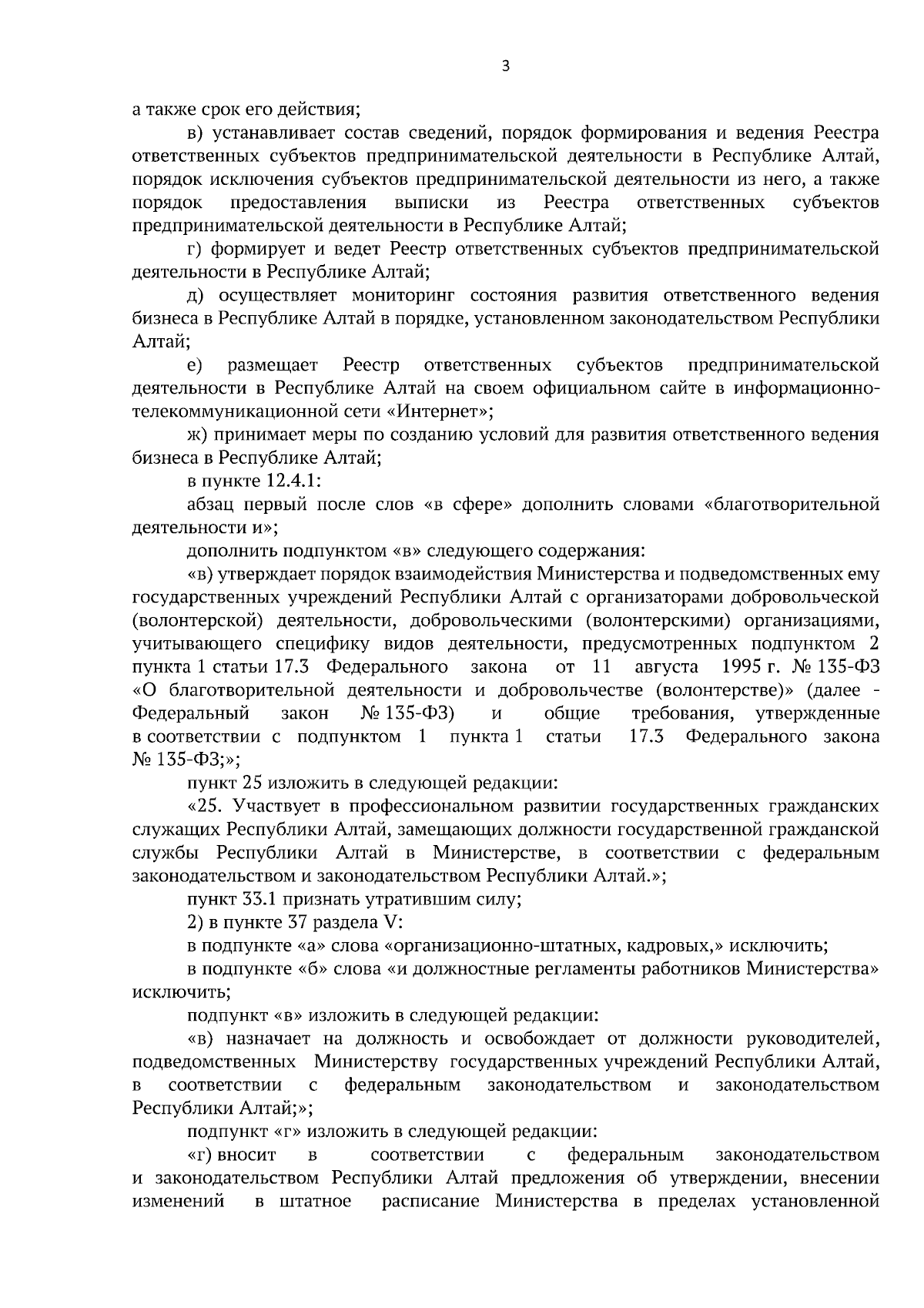 3

а также срок его действия;

в) устанавливает состав сведений, порядок формирования и ведения Реестра ответственных субъектов предпринимательской деятельности в Республике Алтай, порядок исключения субъектов предпринимательской деятельности из него, а также порядок предоставления выписки из Реестра ответственных субъектов предпринимательской деятельности в Республике Алтай;

г) формирует и ведет Реестр ответственных субъектов предпринимательской деятельности в Республике Алтай;

д) осуществляет мониторинг состояния развития ответственного ведения бизнеса в Республике Алтай в порядке, установленном законодательством Республики Алтай;

е) размещает Реестр ответственных субъектов предпринимательской деятельности в Республике Алтай на своем официальном сайте в информационно-телекоммуникационной сети «Интернет»;

ж) принимает меры по созданию условий для развития ответственного ведения бизнеса в Республике Алтай;

в пункте 12.4.1:

абзац первый после слов «в сфере» дополнить словами «благотворительной деятельности и»;

дополнить подпунктом «в» следующего содержания:

«в) утверждает порядок взаимодействия Министерства и подведомственных ему государственных учреждений Республики Алтай с организаторами добровольческой (волонтерской) деятельности, добровольческими (волонтерскими) организациями, учитывающего специфику видов деятельности, предусмотренных подпунктом 2 пункта 1 статьи 17.3 Федерального закона от 11 августа 1995 г. № 135-ФЗ «О благотворительной деятельности и добровольчестве (волонтерстве)» (далее - Федеральный закон № 135-ФЗ) и общие требования, утвержденные в соответствии с подпунктом 1 пункта 1 статьи 17.3 Федерального закона № 135-ФЗ;»;

пункт 25 изложить в следующей редакции:

«25. Участвует в профессиональном развитии государственных гражданских служащих Республики Алтай, замещающих должности государственной гражданской службы Республики Алтай в Министерстве, в соответствии с федеральным законодательством и законодательством Республики Алтай.»;

пункт 33.1 признать утратившим силу;

2) в пункте 37 раздела V:

в подпункте «а» слова «организационно-штатных, кадровых,» исключить;

в подпункте «б» слова «и должностные регламенты работников Министерства» исключить;

подпункт «в» изложить в следующей редакции:

«в) назначает на должность и освобождает от должности руководителей, подведомственных Министерству государственных учреждений Республики Алтай, в соответствии с федеральным законодательством и законодательством Республики Алтай;»;

подпункт «г» изложить в следующей редакции:

«г) вносит в соответствии с федеральным законодательством и законодательством Республики Алтай предложения об утверждении, внесении изменений в штатное расписание Министерства в пределах установленной